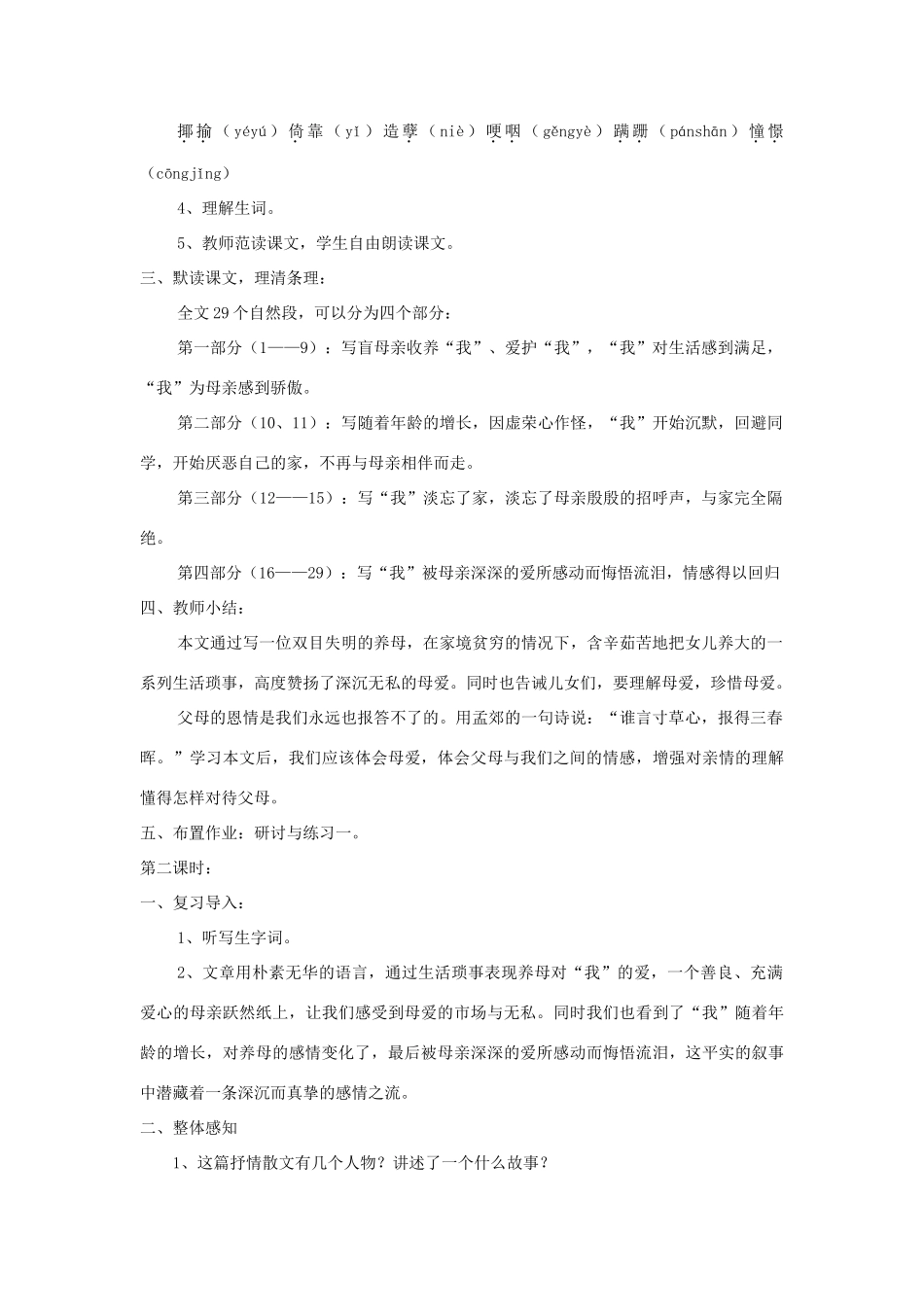 揶揄（yéyú）倚靠（yǐ）造孽（niè）哽咽（gěngyè）蹒跚（pánshān）憧憬（cōngjǐng）

4、理解生词。

5、教师范读课文，学生自由朗读课文。

三、默读课文，理清条理：

全文29个自然段，可以分为四个部分：

第一部分（1——9）：写盲母亲收养“我”、爱护“我”，“我”对生活感到满足，“我”为母亲感到骄傲。

第二部分（10、11）：写随着年龄的增长，因虚荣心作怪，“我”开始沉默，回避同学，开始厌恶自己的家，不再与母亲相伴而走。

第三部分（12——15）：写“我”淡忘了家，淡忘了母亲殷殷的招呼声，与家完全隔绝。

第四部分（16——29）：写“我”被母亲深深的爱所感动而悔悟流泪，情感得以回归

四、教师小结：

本文通过写一位双目失明的养母，在家境贫穷的情况下，含辛茹苦地把女儿养大的一系列生活琐事，高度赞扬了深沉无私的母爱。同时也告诫儿女们，要理解母爱，珍惜母爱。

父母的恩情是我们永远也报答不了的。用孟郊的一句诗说：“谁言寸草心，报得三春晖。”学习本文后，我们应该体会母爱，体会父母与我们之间的情感，增强对亲情的理解懂得怎样对待父母。

五、布置作业：研讨与练习一。

第二课时：

一、复习导入：

1、听写生字词。

2、文章用朴素无华的语言，通过生活琐事表现养母对“我”的爱，一个善良、充满爱心的母亲跃然纸上，让我们感受到母爱的市场与无私。同时我们也看到了“我”随着年龄的增长，对养母的感情变化了，最后被母亲深深的爱所感动而悔悟流泪，这平实的叙事中潜藏着一条深沉而真挚的感情之流。

二、整体感知

1、这篇抒情散文有几个人物？讲述了一个什么故事？